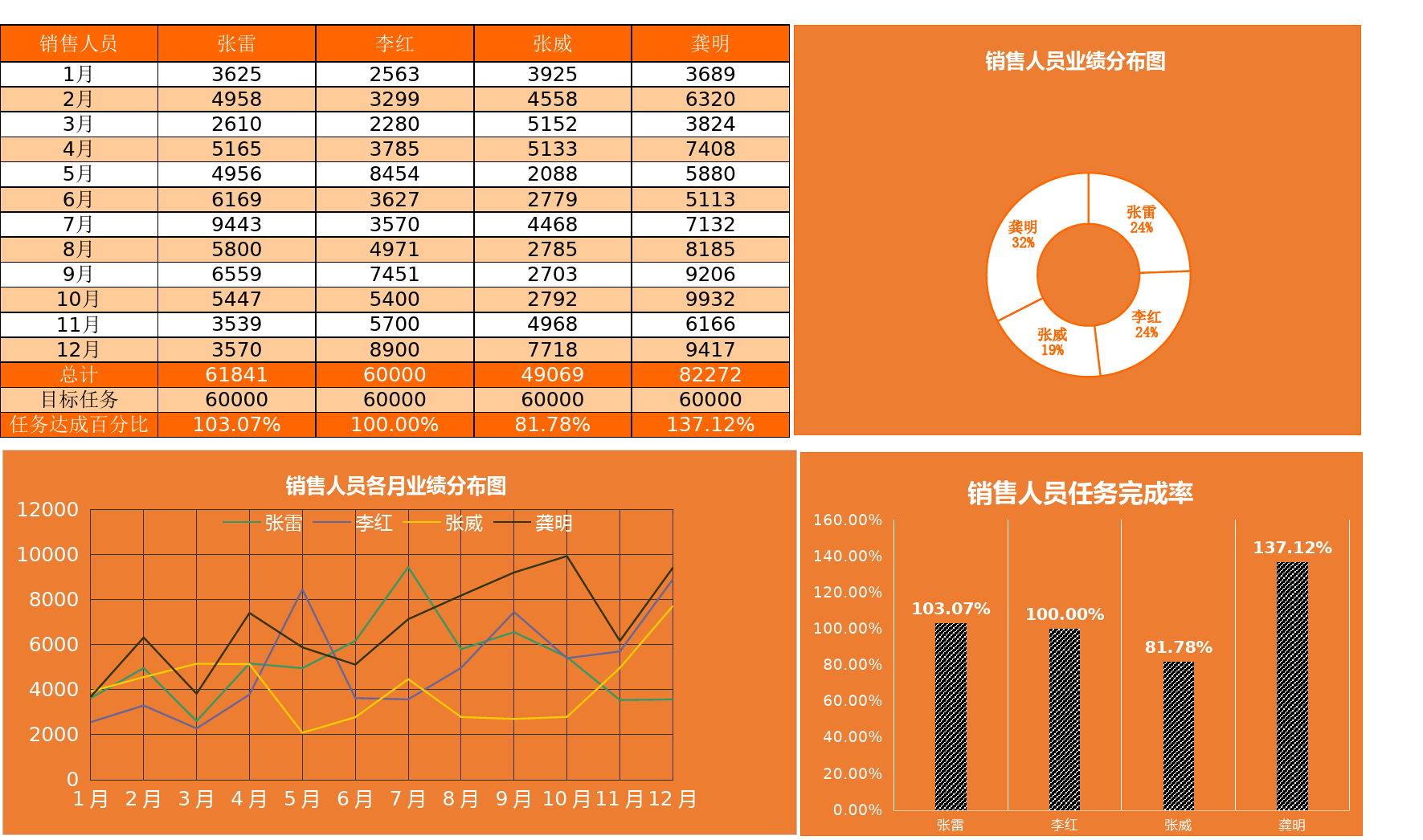 | 销售人员 | 张雷 | 李红 | 张威 | 龚明 |
|---|---|---|---|---|
| 1月 | 3625 | 2563 | 3925 | 3689 |
| 2月 | 4958 | 3299 | 4558 | 6320 |
| 3月 | 2610 | 2280 | 5152 | 3824 |
| 4月 | 5165 | 3785 | 5133 | 7408 |
| 5月 | 4956 | 8454 | 2088 | 5880 |
| 6月 | 6169 | 3627 | 2779 | 5113 |
| 7月 | 9443 | 3570 | 4468 | 7132 |
| 8月 | 5800 | 4971 | 2785 | 8185 |
| 9月 | 6559 | 7451 | 2703 | 9206 |
| 10月 | 5447 | 5400 | 2792 | 9932 |
| 11月 | 3539 | 5700 | 4968 | 6166 |
| 12月 | 3570 | 8900 | 7718 | 9417 |
| 总计 | 61841 | 60000 | 49069 | 82272 |
| 目标任务 | 60000 | 60000 | 60000 | 60000 |
| 任务达成百分比 | 103.07% | 100.00% | 81.78% | 137.12% |

销售人员业绩分布图

张雷 24%
李红 24%
张威 19%
龚明 32%

销售人员各月业绩分布图

张雷 李红 张威 龚明

12000
10000
8000
6000
4000
2000
0

1月 2月 3月 4月 5月 6月 7月 8月 9月 10月 11月 12月

销售人员任务完成率

160.00%
140.00%
120.00%
100.00%
80.00%
60.00%
40.00%
20.00%
0.00%

103.07% 100.00% 81.78% 137.12%

张雷 李红 张威 龚明